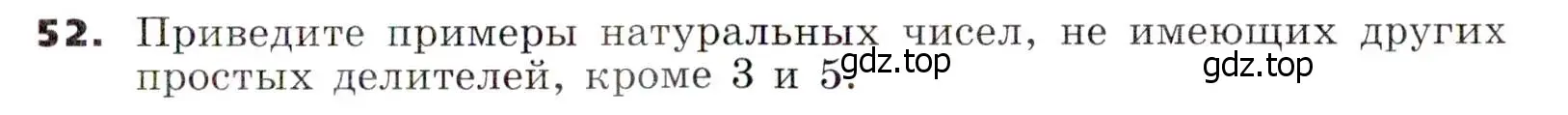 52. Приведите примеры натуральных чисел, не имеющих других простых делителей, кроме 3 и 5.

gdz.top gdz.top